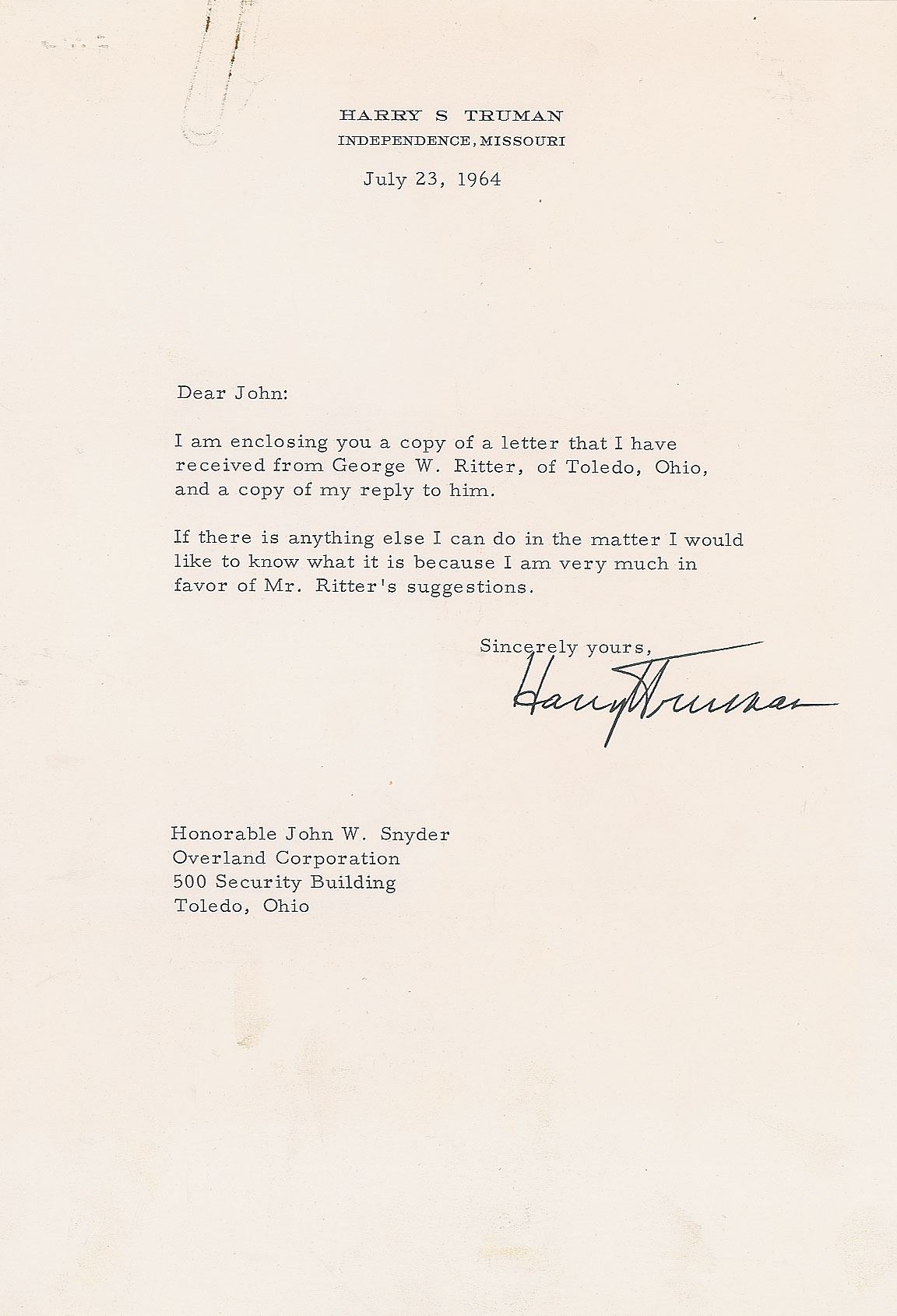 HARRY S TRUMAN
INDEPENDENCE, MISSOURI

July 23, 1964

Dear John:

I am enclosing you a copy of a letter that I have received from George W. Ritter, of Toledo, Ohio, and a copy of my reply to him.

If there is anything else I can do in the matter I would like to know what it is because I am very much in favor of Mr. Ritter's suggestions.

Sincerely yours,

Harry Truman

Honorable John W. Snyder
Overland Corporation
500 Security Building
Toledo, Ohio